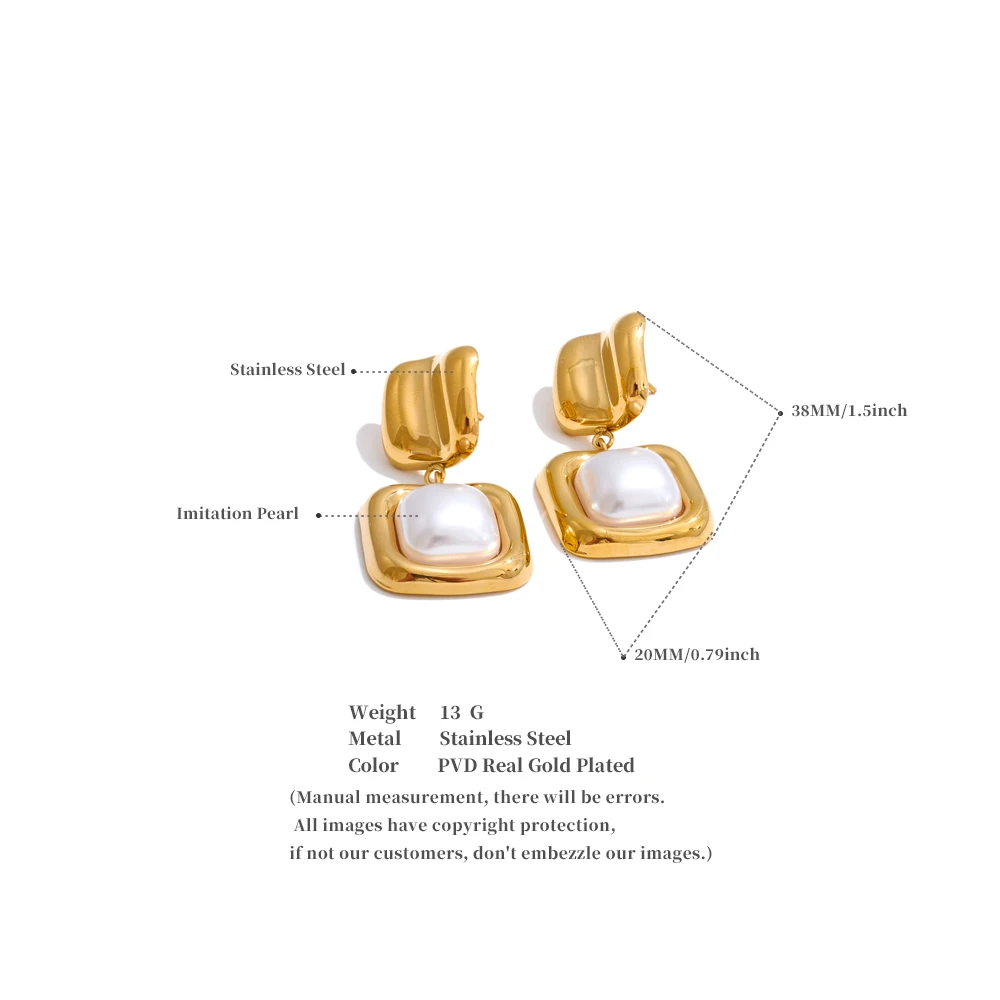 Stainless Steel

Imitation Pearl

38MM/1.5inch

20MM/0.79inch

Weight 13 G
Metal Stainless Steel
Color PVD Real Gold Plated

(Manual measurement, there will be errors.
All images have copyright protection,
if not our customers, don't embezzle our images.)